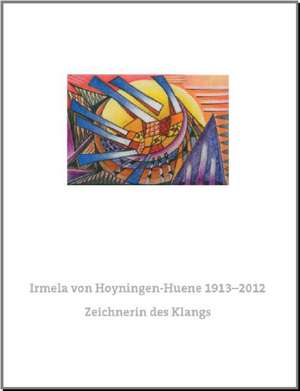 Irmela von Hoyningen-Huene 1913–2012

Zeichnerin des Klangs